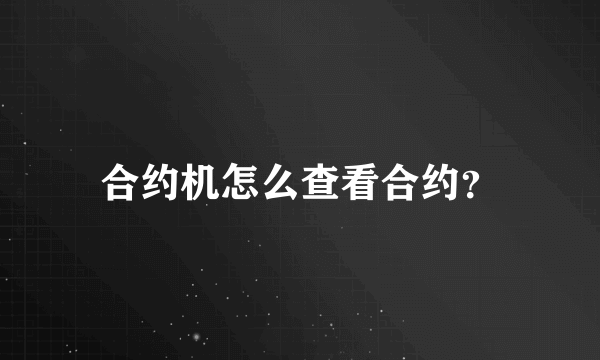 合约机怎么查看合约?